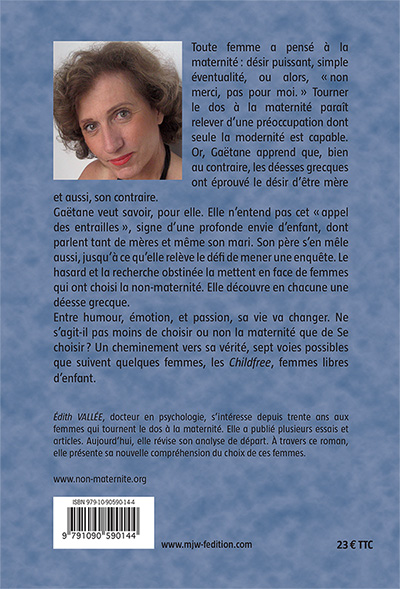 Toute femme a pensé à la maternité : désir puissant, simple éventualité, ou alors, « non merci, pas pour moi. » Tourner le dos à la maternité paraît relever d'une préoccupation dont seule la modernité est capable. Or, Gaëtane apprend que, bien au contraire, les déesses grecques ont éprouvé le désir d'être mère et aussi, son contraire.
Gaëtane veut savoir, pour elle. Elle n'entend pas cet « appel des entrailles », signe d'une profonde envie d'enfant, dont parlent tant de mères et même son mari. Son père s'en mêle aussi, jusqu'à ce qu'elle relève le défi de mener une enquête. Le hasard et la recherche obstinée la mettent en face de femmes qui ont choisi la non-maternité. Elle découvre en chacune une déesse grecque.
Entre humour, émotion, et passion, sa vie va changer. Ne s'agit-il pas moins de choisir ou non la maternité que de Se choisir ? Un cheminement vers sa vérité, sept voies possibles que suivent quelques femmes, les Childfree, femmes libres d'enfant.

Édith VALLÉE, docteur en psychologie, s'intéresse depuis trente ans aux femmes qui tournent le dos à la maternité. Elle a publié plusieurs essais et articles. Aujourd'hui, elle révise son analyse de départ. À travers ce roman, elle présente sa nouvelle compréhension du choix de ces femmes.

www.non-maternite.org

ISBN 9791090590144
9 791090 590144

www.mjw-fedition.com

23 € TTC